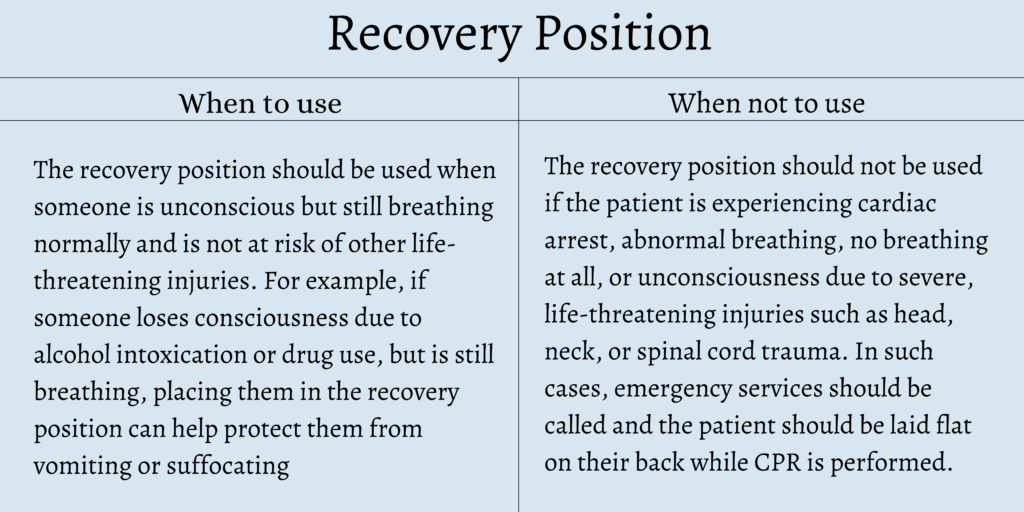 Recovery Position

| When to use | When not to use |
|---|---|
| The recovery position should be used when someone is unconscious but still breathing normally and is not at risk of other life-threatening injuries. For example, if someone loses consciousness due to alcohol intoxication or drug use, but is still breathing, placing them in the recovery position can help protect them from vomiting or suffocating | The recovery position should not be used if the patient is experiencing cardiac arrest, abnormal breathing, no breathing at all, or unconsciousness due to severe, life-threatening injuries such as head, neck, or spinal cord trauma. In such cases, emergency services should be called and the patient should be laid flat on their back while CPR is performed. |